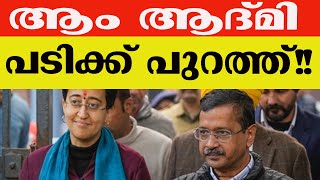 ആം ആദ്മി
പടിക്ക് പുറത്ത്!!